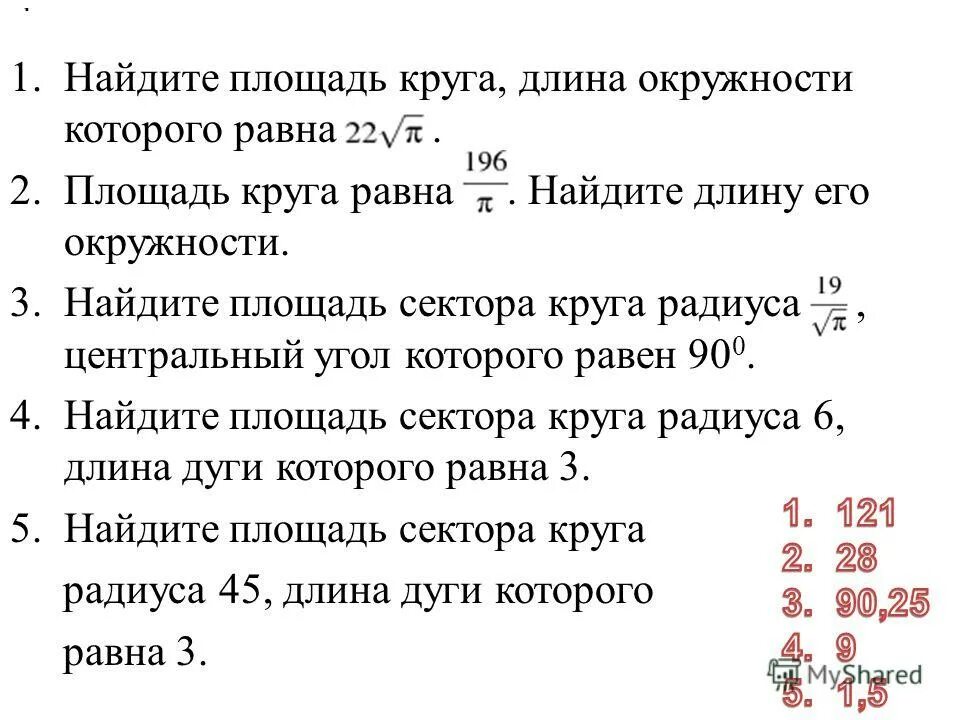 1. Найдите площадь круга, длина окружности которого равна $22\sqrt{\pi}$.

2. Площадь круга равна $\frac{196}{\pi}$. Найдите длину его окружности.

3. Найдите площадь сектора круга радиуса $\frac{19}{\sqrt{\pi}}$, центральный угол которого равен $90^0$.

4. Найдите площадь сектора круга радиуса 6, длина дуги которого равна 3.

5. Найдите площадь сектора круга радиуса 45, длина дуги которого равна 3.

1. 121
2. 28
3. 90,25
4. 9
5. 1,5

MyShared